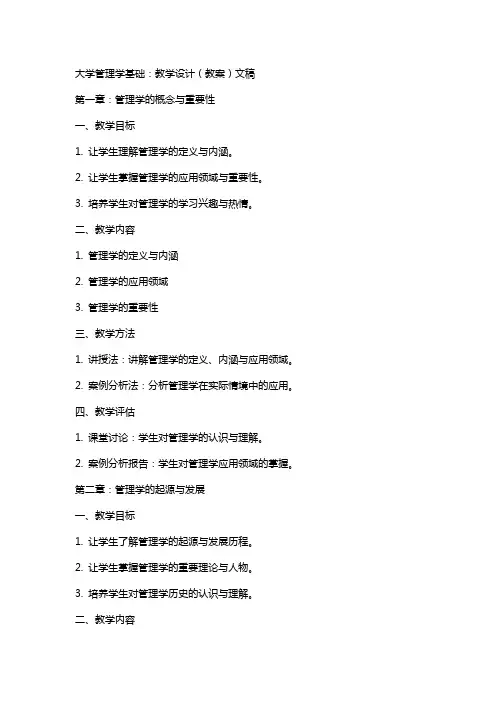 大学管理学基础：教学设计（教案）文稿

第一章：管理学的概念与重要性

一、教学目标

1. 让学生理解管理学的定义与内涵。

2. 让学生掌握管理学的应用领域与重要性。

3. 培养学生对管理学的学习兴趣与热情。

二、教学内容

1. 管理学的定义与内涵

2. 管理学的应用领域

3. 管理学的重要性

三、教学方法

1. 讲授法：讲解管理学的定义、内涵与应用领域。

2. 案例分析法：分析管理学在实际情境中的应用。

四、教学评估

1. 课堂讨论：学生对管理学的认识与理解。

2. 案例分析报告：学生对管理学应用领域的掌握。

第二章：管理学的起源与发展

一、教学目标

1. 让学生了解管理学的起源与发展历程。

2. 让学生掌握管理学的重要理论与人物。

3. 培养学生对管理学历史的认识与理解。

二、教学内容